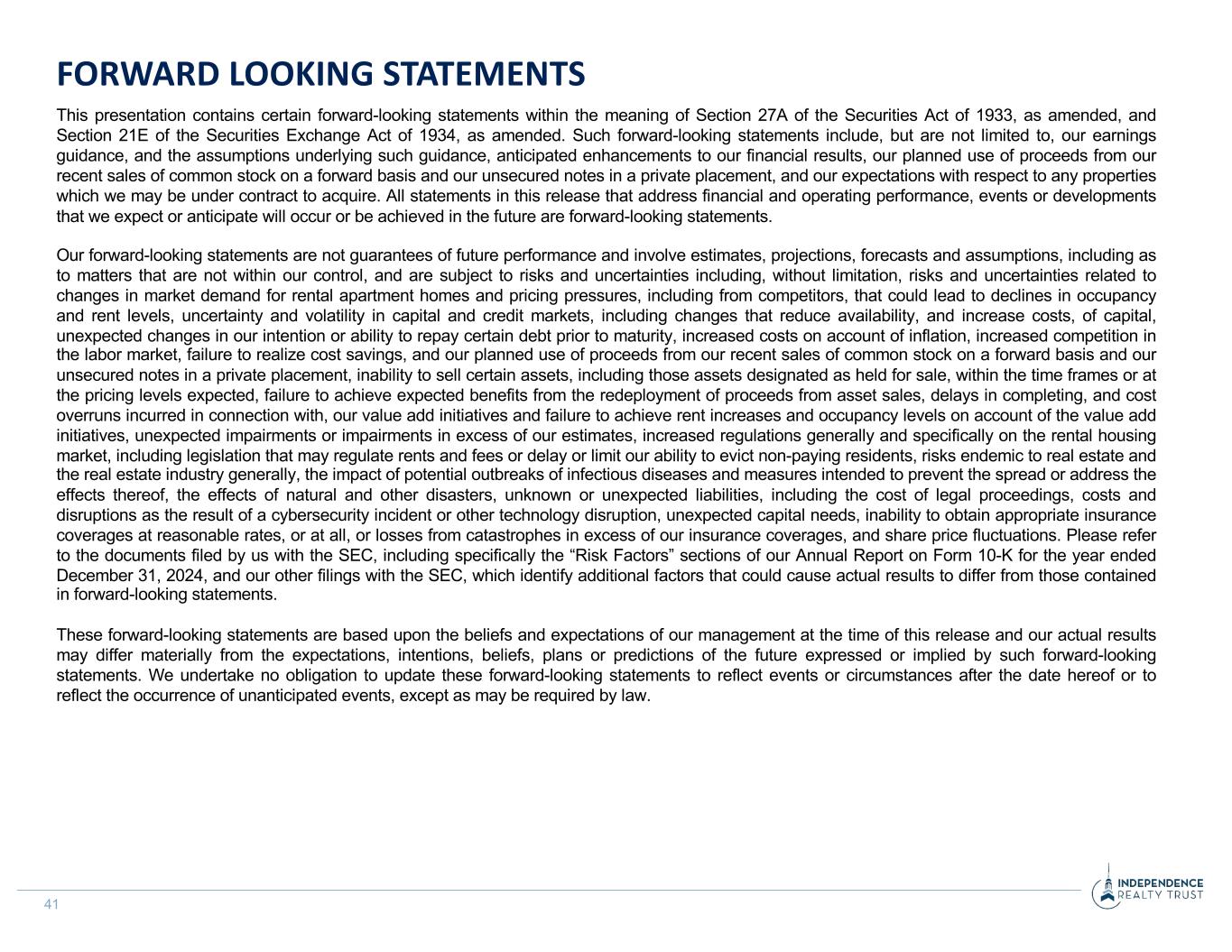 FORWARD LOOKING STATEMENTS

This presentation contains certain forward-looking statements within the meaning of Section 27A of the Securities Act of 1933, as amended, and Section 21E of the Securities Exchange Act of 1934, as amended. Such forward-looking statements include, but are not limited to, our earnings guidance, and the assumptions underlying such guidance, anticipated enhancements to our financial results, our planned use of proceeds from our recent sales of common stock on a forward basis and our unsecured notes in a private placement, and our expectations with respect to any properties which we may be under contract to acquire. All statements in this release that address financial and operating performance, events or developments that we expect or anticipate will occur or be achieved in the future are forward-looking statements.

Our forward-looking statements are not guarantees of future performance and involve estimates, projections, forecasts and assumptions, including as to matters that are not within our control, and are subject to risks and uncertainties including, without limitation, risks and uncertainties related to changes in market demand for rental apartment homes and pricing pressures, including from competitors, that could lead to declines in occupancy and rent levels, uncertainty and volatility in capital and credit markets, including changes that reduce availability, and increase costs, of capital, unexpected changes in our intention or ability to repay certain debt prior to maturity, increased costs on account of inflation, increased competition in the labor market, failure to realize cost savings, and our planned use of proceeds from our recent sales of common stock on a forward basis and our unsecured notes in a private placement, inability to sell certain assets, including those assets designated as held for sale, within the time frames or at the pricing levels expected, failure to achieve expected benefits from the redeployment of proceeds from asset sales, delays in completing, and cost overruns incurred in connection with, our value add initiatives and failure to achieve rent increases and occupancy levels on account of the value add initiatives, unexpected impairments or impairments in excess of our estimates, increased regulations generally and specifically on the rental housing market, including legislation that may regulate rents and fees or delay or limit our ability to evict non-paying residents, risks endemic to real estate and the real estate industry generally, the impact of potential outbreaks of infectious diseases and measures intended to prevent the spread or address the effects thereof, the effects of natural and other disasters, unknown or unexpected liabilities, including the cost of legal proceedings, costs and disruptions as the result of a cybersecurity incident or other technology disruption, unexpected capital needs, inability to obtain appropriate insurance coverages at reasonable rates, or at all, or losses from catastrophes in excess of our insurance coverages, and share price fluctuations. Please refer to the documents filed by us with the SEC, including specifically the “Risk Factors” sections of our Annual Report on Form 10-K for the year ended December 31, 2024, and our other filings with the SEC, which identify additional factors that could cause actual results to differ from those contained in forward-looking statements.

These forward-looking statements are based upon the beliefs and expectations of our management at the time of this release and our actual results may differ materially from the expectations, intentions, beliefs, plans or predictions of the future expressed or implied by such forward-looking statements. We undertake no obligation to update these forward-looking statements to reflect events or circumstances after the date hereof or to reflect the occurrence of unanticipated events, except as may be required by law.

41

INDEPENDENCE REALTY TRUST